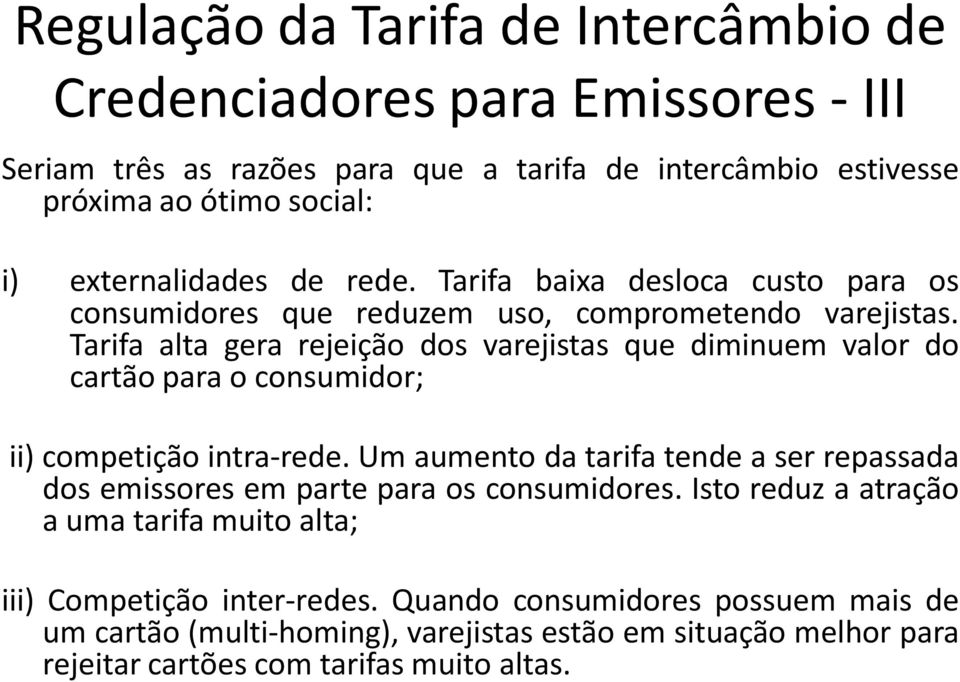 Regulação da Tarifa de Intercâmbio de Credenciadores para Emissores - III

Seriam três as razões para que a tarifa de intercâmbio estivesse próxima ao ótimo social:

i) externalidades de rede. Tarifa baixa desloca custo para os consumidores que reduzem uso, comprometendo varejistas. Tarifa alta gera rejeição dos varejistas que diminuem valor do cartão para o consumidor;

ii) competição intra-rede. Um aumento da tarifa tende a ser repassada dos emissores em parte para os consumidores. Isto reduz a atração a uma tarifa muito alta;

iii) Competição inter-redes. Quando consumidores possuem mais de um cartão (multi-homing), varejistas estão em situação melhor para rejeitar cartões com tarifas muito altas.